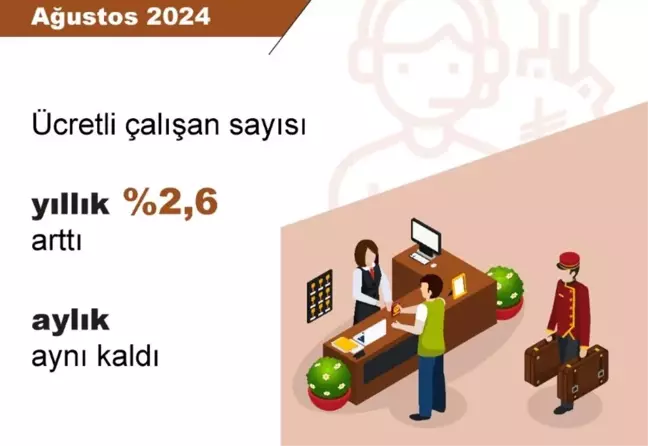 Ağustos 2024

Ücretli çalışan sayısı

yıllık %2,6 arttı

aylık aynı kaldı